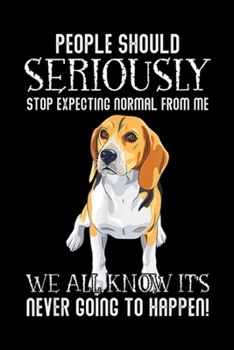 PEOPLE SHOULD
SERIOUSLY
STOP EXPECTING NORMAL FROM ME

WE ALL KNOW IT'S
NEVER GOING TO HAPPEN!